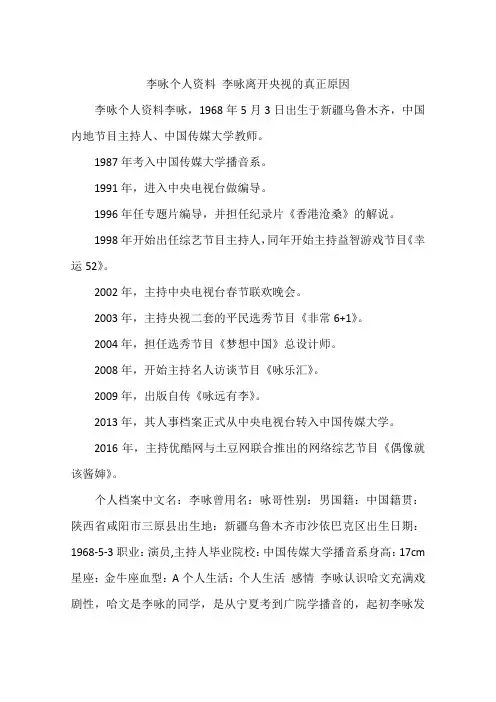 李咏个人资料 李咏离开央视的真正原因

李咏个人资料李咏，1968 年 5 月 3 日出生于新疆乌鲁木齐，中国内地节目主持人、中国传媒大学教师。

1987 年考入中国传媒大学播音系。

1991 年，进入中央电视台做编导。

1996 年任专题片编导，并担任纪录片《香港沧桑》的解说。

1998 年开始出任综艺节目主持人，同年开始主持益智游戏节目《幸运 52》。

2002 年，主持中央电视台春节联欢晚会。

2003 年，主持央视二套的平民选秀节目《非常 6+1》。

2004 年，担任选秀节目《梦想中国》总设计师。

2008 年，开始主持名人访谈节目《咏乐汇》。

2009 年，出版自传《咏远有李》。

2013 年，其人事档案正式从中央电视台转入中国传媒大学。

2016 年，主持优酷网与土豆网联合推出的网络综艺节目《偶像就该酱婶》。

个人档案中文名：李咏曾用名：咏哥性别：男国籍：中国籍贯：陕西省咸阳市三原县出生地：新疆乌鲁木齐市沙依巴克区出生日期：1968-5-3 职业：演员,主持人毕业院校：中国传媒大学播音系身高：17cm 星座：金牛座血型：A 个人生活：个人生活 感情 李咏认识哈文充满戏剧性，哈文是李咏的同学，是从宁夏考到广院学播音的，起初李咏发